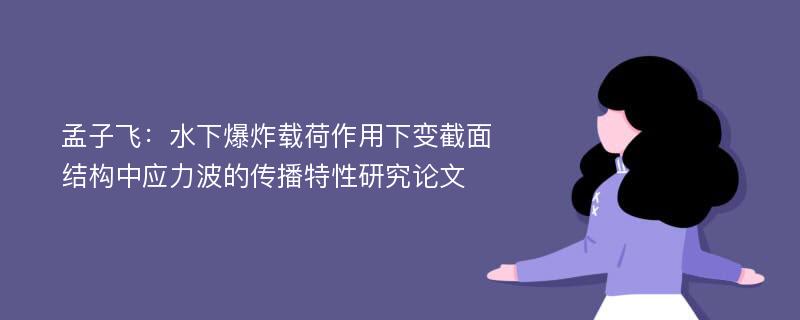 孟子飞：水下爆炸载荷作用下变截面结构中应力波的传播特性研究论文